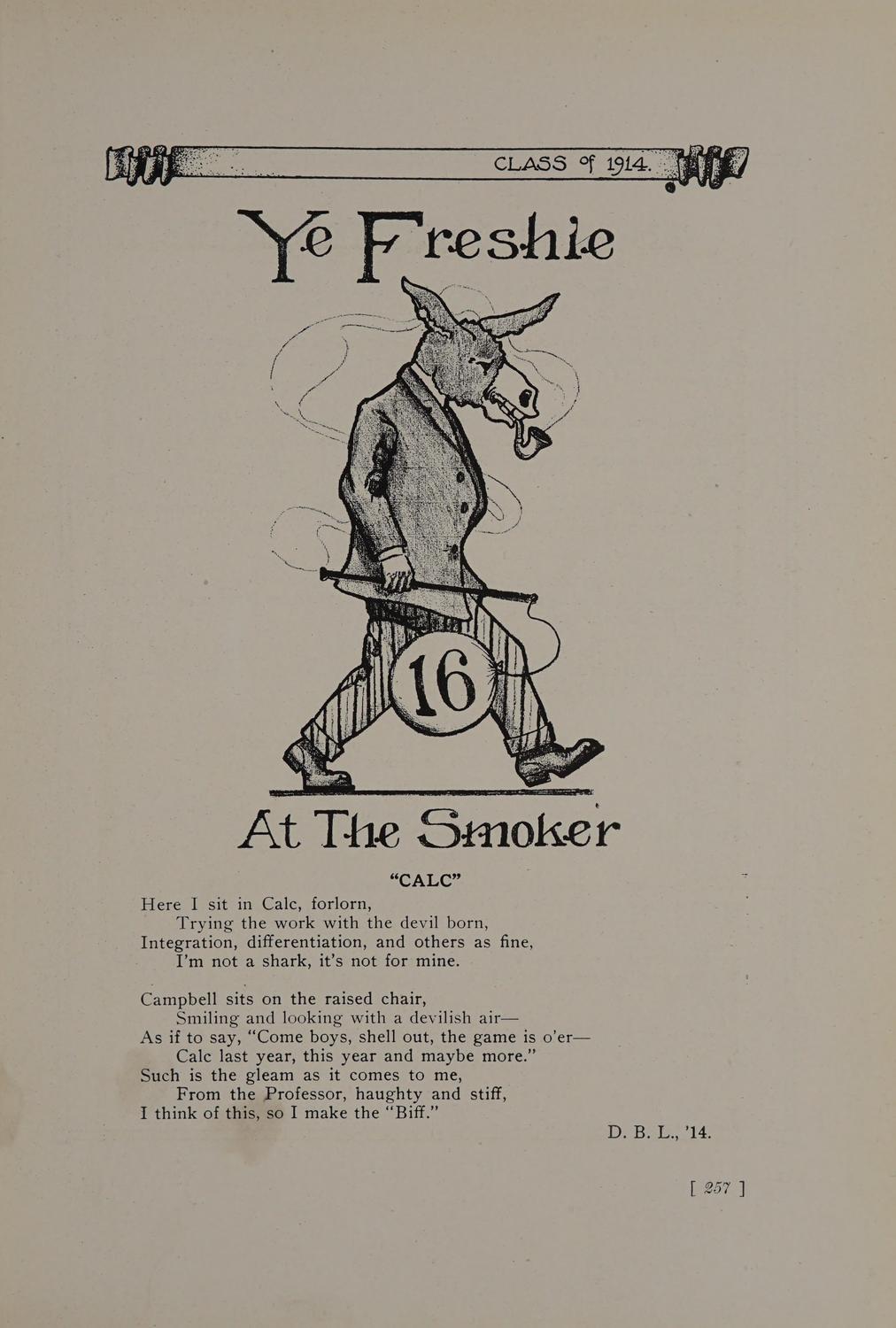 CLASS of 1914.

Ye Freshie

16

At The Smoker

"CALC"

Here I sit in Calc, forlorn,
Trying the work with the devil born,
Integration, differentiation, and others as fine,
I'm not a shark, it's not for mine.

Campbell sits on the raised chair,
Smiling and looking with a devilish air—
As if to say, "Come boys, shell out, the game is o'er—
Calc last year, this year and maybe more."
Such is the gleam as it comes to me,
From the Professor, haughty and stiff,
I think of this, so I make the "Biff."

D. B. L., '14.

[ 257 ]